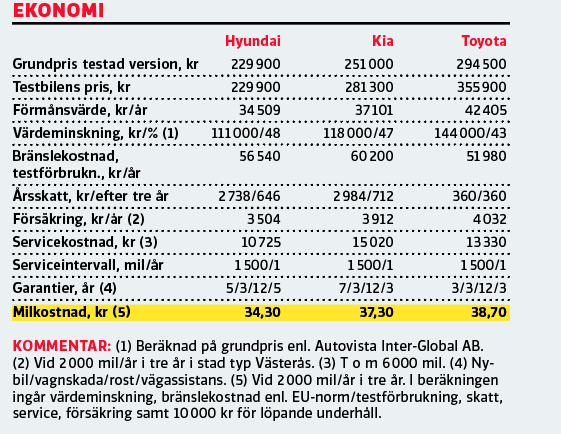 EKONOMI

| | Hyundai | Kia | Toyota |
|---|---|---|---|
| Grundpris testad version, kr | 229 900 | 251 000 | 294 500 |
| Testbilens pris, kr | 229 900 | 281 300 | 355 900 |
| Förmånsvärde, kr/år | 34 509 | 37 101 | 42 405 |
| Värdeminskning, kr/% (1) | 111 000/48 | 118 000/47 | 144 000/43 |
| Bränslekostnad, testförbrukn., kr/år | 56 540 | 60 200 | 51 980 |
| Årsskatt, kr/efter tre år | 2 738/646 | 2 984/712 | 360/360 |
| Försäkring, kr/år (2) | 3 504 | 3 912 | 4 032 |
| Servicekostnad, kr (3) | 10 725 | 15 020 | 13 330 |
| Serviceintervall, mil/år | 1 500/1 | 1 500/1 | 1 500/1 |
| Garantier, år (4) | 5/3/12/5 | 7/3/12/3 | 3/3/12/3 |
| Milkostnad, kr (5) | 34,30 | 37,30 | 38,70 |

KOMMENTAR: (1) Beräknad på grundpris enl. Autovista Inter-Global AB. (2) Vid 2 000 mil/år i tre år i stad typ Västerås. (3) T o m 6 000 mil. (4) Nybil/vagnskada/rost/vägassistans. (5) Vid 2 000 mil/år i tre år. I beräkningen ingår värdeminskning, bränslekostnad enl. EU-norm/testförbrukning, skatt, service, försäkring samt 10 000 kr för löpande underhåll.